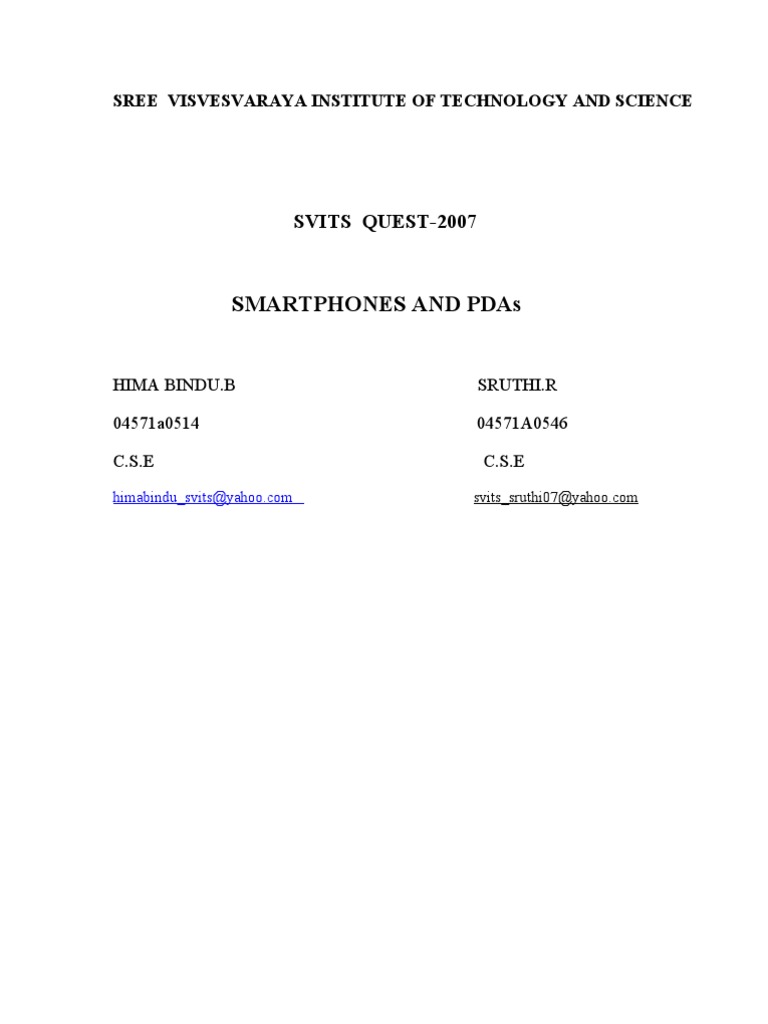 SREE VISVESVARAYA INSTITUTE OF TECHNOLOGY AND SCIENCE

SVITS QUEST-2007

SMARTPHONES AND PDAs

HIMA BINDU.B

04571a0514

C.S.E

himabindu_svits@yahoo.com

SRUTHI.R

04571A0546

C.S.E

svits_sruthi07@yahoo.com